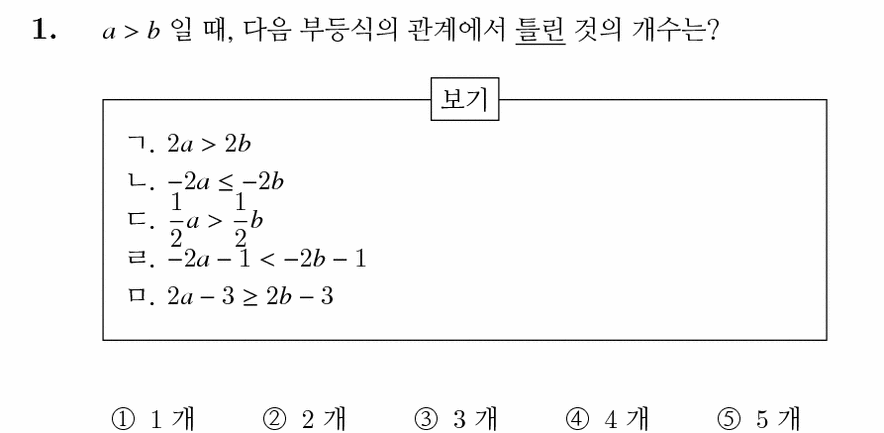 1. $a > b$ 일 때, 다음 부등식의 관계에서 틀린 것의 개수는?

보기

ㄱ. $2a > 2b$
ㄴ. $-2a \leq -2b$
ㄷ. $\frac{1}{2}a > \frac{1}{2}b$
ㄹ. $-2a - 1 < -2b - 1$
ㅁ. $2a - 3 \geq 2b - 3$

① 1 개 ② 2 개 ③ 3 개 ④ 4 개 ⑤ 5 개